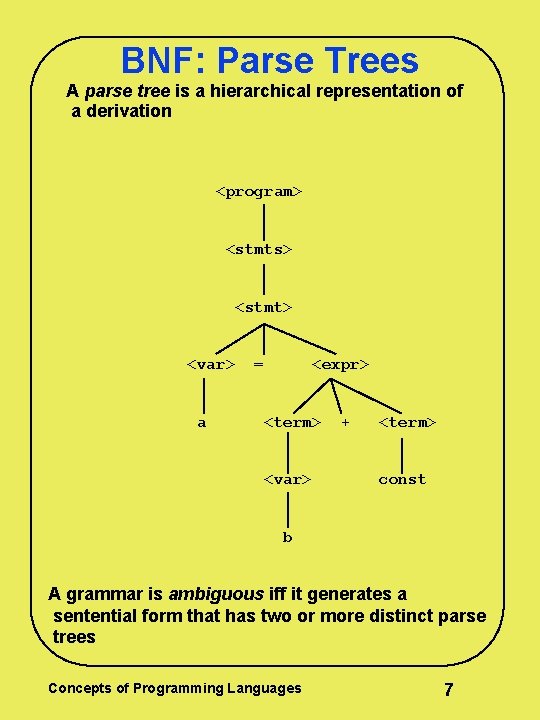 BNF: Parse Trees

A parse tree is a hierarchical representation of a derivation

<program>

<stmts>

<stmt>

<var> = <expr>

a <term> + <term>

<var> const

b

A grammar is ambiguous iff it generates a sentential form that has two or more distinct parse trees

Concepts of Programming Languages

7